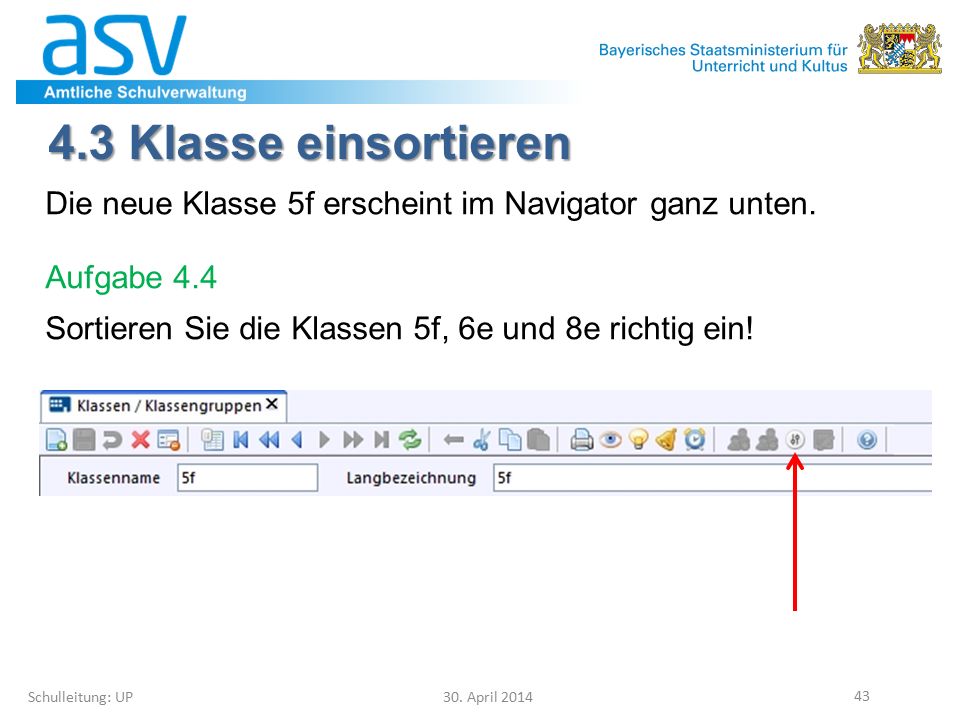 asv
Amtliche Schulverwaltung

Bayerisches Staatsministerium für Unterricht und Kultus

4.3 Klasse einsortieren

Die neue Klasse 5f erscheint im Navigator ganz unten.

Aufgabe 4.4

Sortieren Sie die Klassen 5f, 6e und 8e richtig ein!

Klassen / Klassengruppen

Klassenname 5f Langbezeichnung 5f

Schulleitung: UP 30. April 2014 43